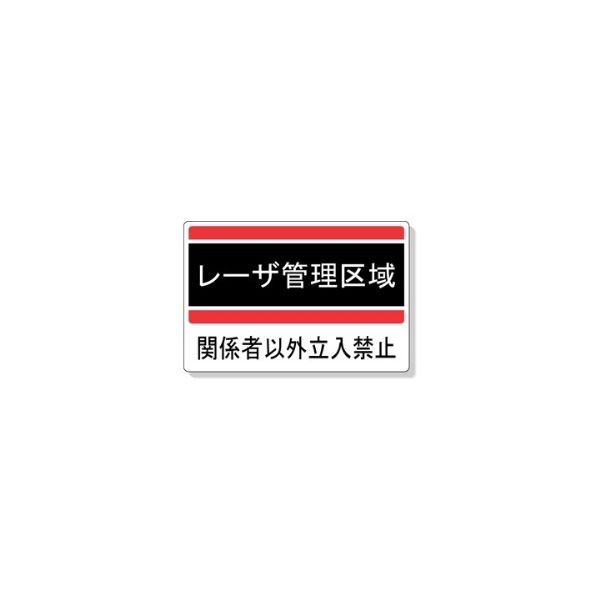 レーザ管理区域

関係者以外立入禁止